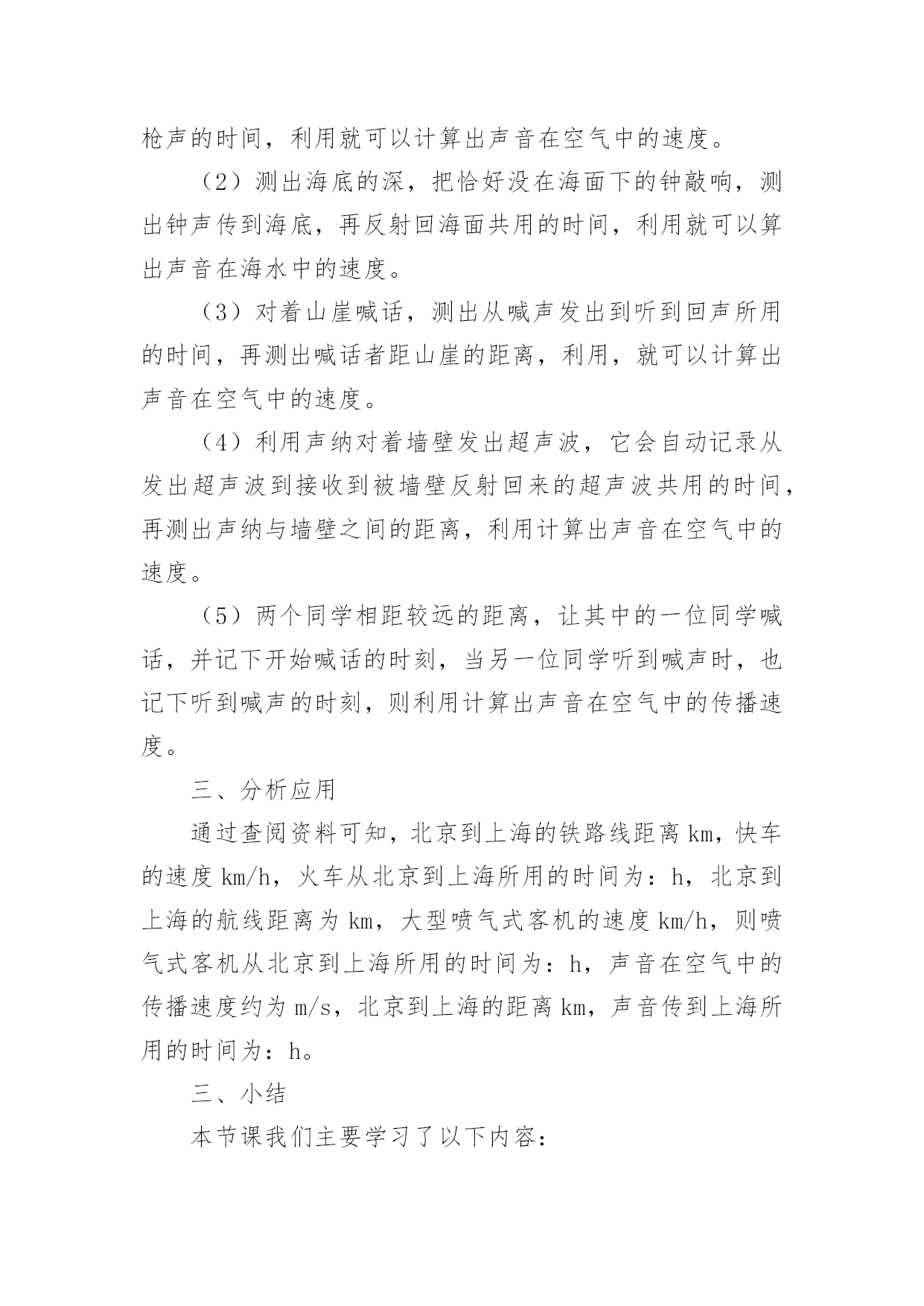 枪声的时间，利用就可以计算出声音在空气中的速度。

（2）测出海底的深，把恰好没在海面下的钟敲响，测出钟声传到海底，再反射回海面共用的时间，利用就可以算出声音在海水中的速度。

（3）对着山崖喊话，测出从喊声发出到听到回声所用的时间，再测出喊话者距山崖的距离，利用，就可以计算出声音在空气中的速度。

（4）利用声纳对着墙壁发出超声波，它会自动记录从发出超声波到接收到被墙壁反射回来的超声波共用的时间，再测出声纳与墙壁之间的距离，利用计算出声音在空气中的速度。

（5）两个同学相距较远的距离，让其中的一位同学喊话，并记下开始喊话的时刻，当另一位同学听到喊声时，也记下听到喊声的时刻，则利用计算出声音在空气中的传播速度。

三、分析应用

通过查阅资料可知，北京到上海的铁路线距离 km，快车的速度 km/h，火车从北京到上海所用的时间为：h，北京到上海的航线距离为 km，大型喷气式客机的速度 km/h，则喷气式客机从北京到上海所用的时间为：h，声音在空气中的传播速度约为 m/s，北京到上海的距离 km，声音传到上海所用的时间为：h。

三、小结

本节课我们主要学习了以下内容：